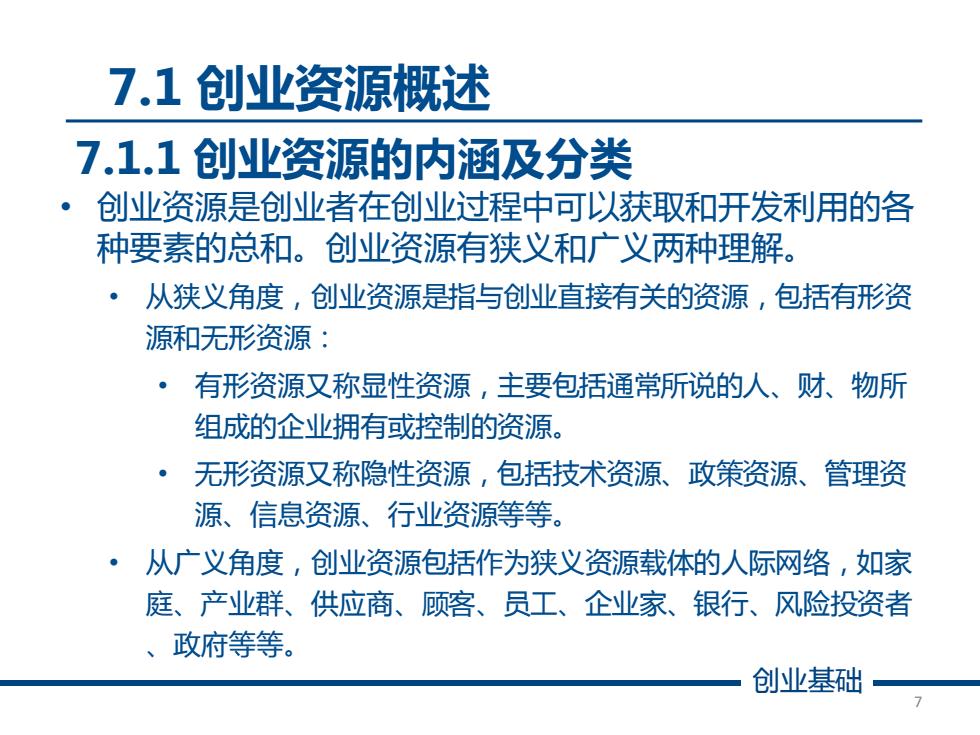 7.1 创业资源概述

7.1.1 创业资源的内涵及分类

• 创业资源是创业者在创业过程中可以获取和开发利用的各种要素的总和。创业资源有狭义和广义两种理解。

• 从狭义角度，创业资源是指与创业直接有关的资源，包括有形资源和无形资源：

• 有形资源又称显性资源，主要包括通常所说的人、财、物所组成的企业拥有或控制的资源。

• 无形资源又称隐性资源，包括技术资源、政策资源、管理资源、信息资源、行业资源等等。

• 从广义角度，创业资源包括作为狭义资源载体的人际网络，如家庭、产业群、供应商、顾客、员工、企业家、银行、风险投资者、政府等等。

创业基础

7